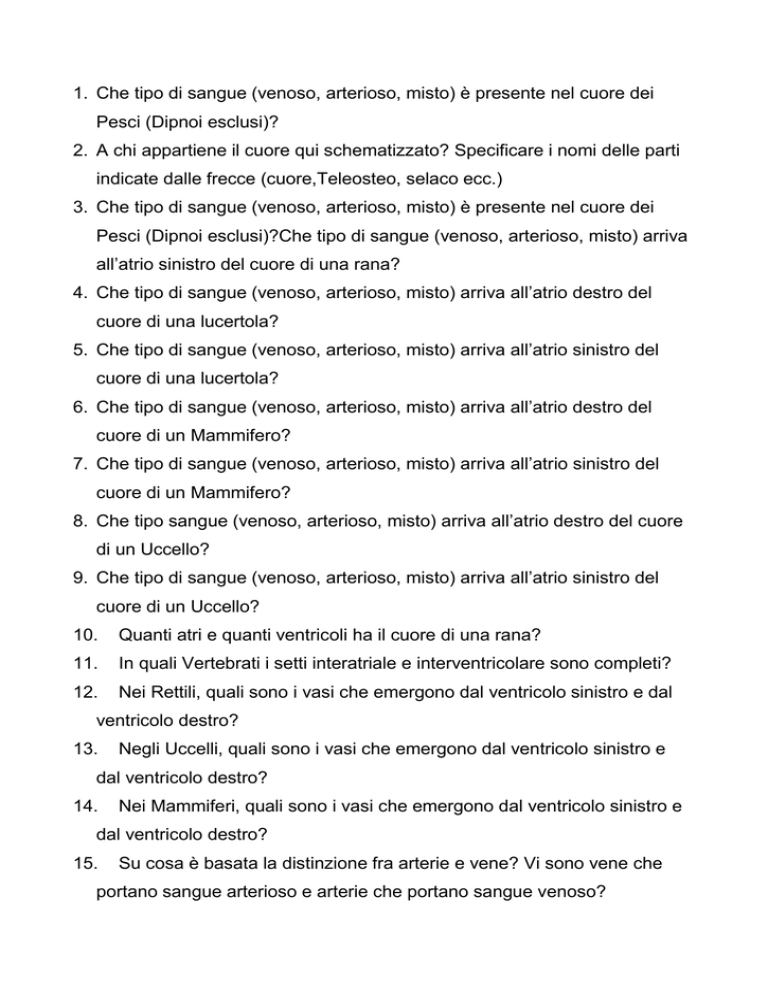 1. Che tipo di sangue (venoso, arterioso, misto) è presente nel cuore dei Pesci (Dipnoi esclusi)?
2. A chi appartiene il cuore qui schematizzato? Specificare i nomi delle parti indicate dalle frecce (cuore,Teleosteo, selaco ecc.)
3. Che tipo di sangue (venoso, arterioso, misto) è presente nel cuore dei Pesci (Dipnoi esclusi)?Che tipo di sangue (venoso, arterioso, misto) arriva all'atrio sinistro del cuore di una rana?
4. Che tipo di sangue (venoso, arterioso, misto) arriva all'atrio destro del cuore di una lucertola?
5. Che tipo di sangue (venoso, arterioso, misto) arriva all'atrio sinistro del cuore di una lucertola?
6. Che tipo di sangue (venoso, arterioso, misto) arriva all'atrio destro del cuore di un Mammifero?
7. Che tipo di sangue (venoso, arterioso, misto) arriva all'atrio sinistro del cuore di un Mammifero?
8. Che tipo sangue (venoso, arterioso, misto) arriva all'atrio destro del cuore di un Uccello?
9. Che tipo di sangue (venoso, arterioso, misto) arriva all'atrio sinistro del cuore di un Uccello?
10. Quanti atri e quanti ventricoli ha il cuore di una rana?
11. In quali Vertebrati i setti interatriale e interventricolare sono completi?
12. Nei Rettili, quali sono i vasi che emergono dal ventricolo sinistro e dal ventricolo destro?
13. Negli Uccelli, quali sono i vasi che emergono dal ventricolo sinistro e dal ventricolo destro?
14. Nei Mammiferi, quali sono i vasi che emergono dal ventricolo sinistro e dal ventricolo destro?
15. Su cosa è basata la distinzione fra arterie e vene? Vi sono vene che portano sangue arterioso e arterie che portano sangue venoso?